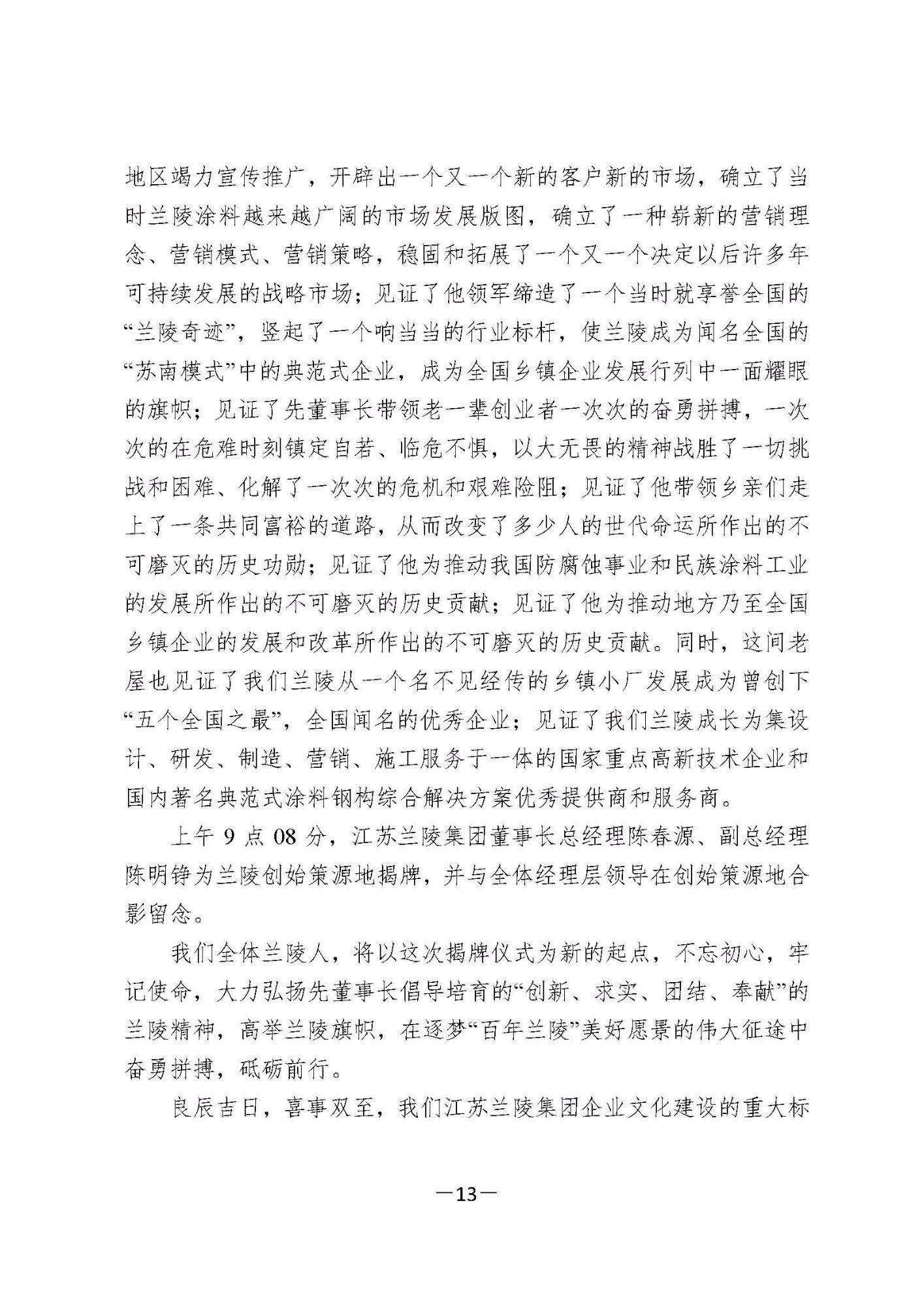 地区竭力宣传推广，开辟出一个又一个新的客户新的市场，确立了当时兰陵涂料越来越广阔的市场发展版图，确立了一种崭新的营销理念、营销模式、营销策略，稳固和拓展了一个又一个决定以后许多年可持续发展的战略市场；见证了他领军缔造了一个当时就享誉全国的“兰陵奇迹”，竖起了一个响当当的行业标杆，使兰陵成为闻名全国的“苏南模式”中的典范式企业，成为全国乡镇企业发展行列中一面耀眼的旗帜；见证了先董事长带领老一辈创业者一次次的奋勇拼搏，一次次的在危难时刻镇定自若、临危不惧，以大无畏的精神战胜了一切挑战和困难、化解了一次次的危机和艰难险阻；见证了他带领乡亲们走上了一条共同富裕的道路，从而改变了多少人的世代命运所作出的不可磨灭的历史功勋；见证了他为推动我国防腐蚀事业和民族涂料工业的发展所作出的不可磨灭的历史贡献；见证了他为推动地方乃至全国乡镇企业的发展和改革所作出的不可磨灭的历史贡献。同时，这间老屋也见证了我们兰陵从一个名不见经传的乡镇小厂发展成为曾创下“五个全国之最”，全国闻名的优秀企业；见证了我们兰陵成长为集设计、研发、制造、营销、施工服务于一体的国家重点高新技术企业和国内著名典范式涂料钢构综合解决方案优秀提供商和服务商。

上午 9 点 08 分，江苏兰陵集团董事长总经理陈春源、副总经理陈明铮为兰陵创始策源地揭牌，并与全体经理层领导在创始策源地合影留念。

我们全体兰陵人，将以这次揭牌仪式为新的起点，不忘初心，牢记使命，大力弘扬先董事长倡导培育的“创新、求实、团结、奉献”的兰陵精神，高举兰陵旗帜，在逐梦“百年兰陵”美好愿景的伟大征途中奋勇拼搏，砥砺前行。

良辰吉日，喜事双至，我们江苏兰陵集团企业文化建设的重大标

—13—